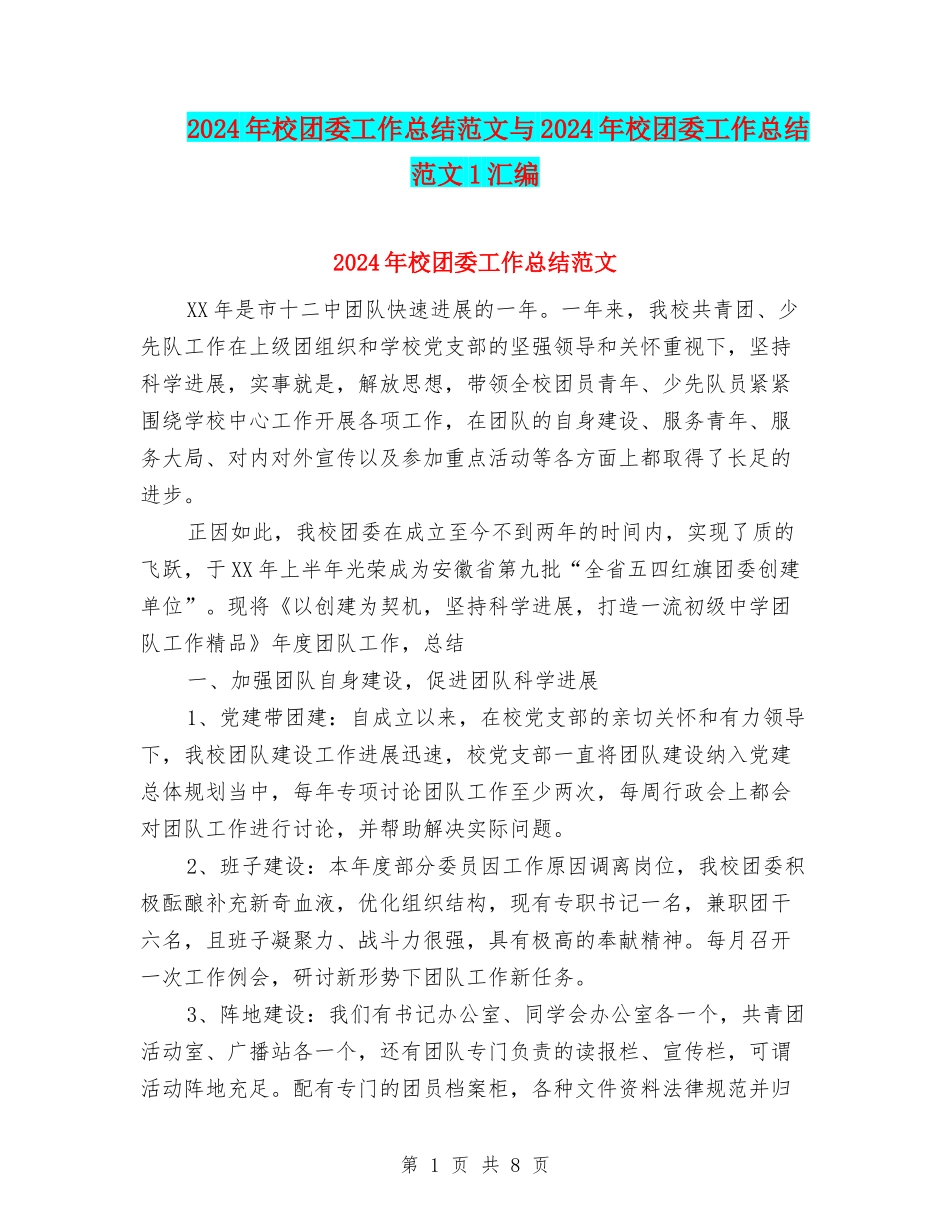 2024年校团委工作总结范文与2024年校团委工作总结范文1汇编

2024年校团委工作总结范文

XX年是市十二中团队快速进展的一年。一年来，我校共青团、少先队工作在上级团组织和学校党支部的坚强领导和关怀重视下，坚持科学进展，实事就是，解放思想，带领全校团员青年、少先队员紧紧围绕学校中心工作开展各项工作，在团队的自身建设、服务青年、服务大局、对内对外宣传以及参加重点活动等各方面上都取得了长足的进步。

正因如此，我校团委在成立至今不到两年的时间内，实现了质的飞跃，于XX年上半年光荣成为安徽省第九批“全省五四红旗团委创建单位”。现将《以创建为契机，坚持科学进展，打造一流初级中学团队工作精品》年度团队工作，总结

一、加强团队自身建设，促进团队科学进展

1、党建带团建：自成立以来，在校党支部的亲切关怀和有力领导下，我校团队建设工作进展迅速，校党支部一直将团队建设纳入党建总体规划当中，每年专项讨论团队工作至少两次，每周行政会上都会对团队工作进行讨论，并帮助解决实际问题。

2、班子建设：本年度部分委员因工作原因调离岗位，我校团委积极酝酿补充新奇血液，优化组织结构，现有专职书记一名，兼职团干六名，且班子凝聚力、战斗力很强，具有极高的奉献精神。每月召开一次工作例会，研讨新形势下团队工作新任务。

3、阵地建设：我们有书记办公室、同学会办公室各一个，共青团活动室、广播站各一个，还有团队专门负责的读报栏、宣传栏，可谓活动阵地充足。配有专门的团员档案柜，各种文件资料法律规范并归

第 1 页 共 8 页